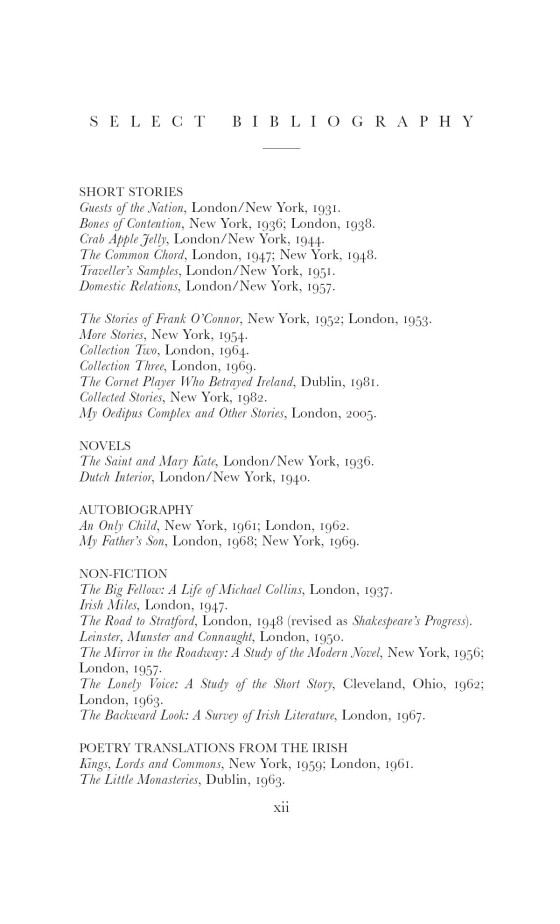 SELECT BIBLIOGRAPHY

SHORT STORIES
Guests of the Nation, London/New York, 1931.
Bones of Contention, New York, 1936; London, 1938.
Crab Apple Jelly, London/New York, 1944.
The Common Chord, London, 1947; New York, 1948.
Traveller's Samples, London/New York, 1951.
Domestic Relations, London/New York, 1957.

The Stories of Frank O'Connor, New York, 1952; London, 1953.
More Stories, New York, 1954.
Collection Two, London, 1964.
Collection Three, London, 1969.
The Cornet Player Who Betrayed Ireland, Dublin, 1981.
Collected Stories, New York, 1982.
My Oedipus Complex and Other Stories, London, 2005.

NOVELS
The Saint and Mary Kate, London/New York, 1936.
Dutch Interior, London/New York, 1940.

AUTOBIOGRAPHY
An Only Child, New York, 1961; London, 1962.
My Father's Son, London, 1968; New York, 1969.

NON-FICTION
The Big Fellow: A Life of Michael Collins, London, 1937.
Irish Miles, London, 1947.
The Road to Stratford, London, 1948 (revised as Shakespeare's Progress).
Leinster, Munster and Connaught, London, 1950.
The Mirror in the Roadway: A Study of the Modern Novel, New York, 1956; London, 1957.
The Lonely Voice: A Study of the Short Story, Cleveland, Ohio, 1962; London, 1963.
The Backward Look: A Survey of Irish Literature, London, 1967.

POETRY TRANSLATIONS FROM THE IRISH
Kings, Lords and Commons, New York, 1959; London, 1961.
The Little Monasteries, Dublin, 1963.

xii